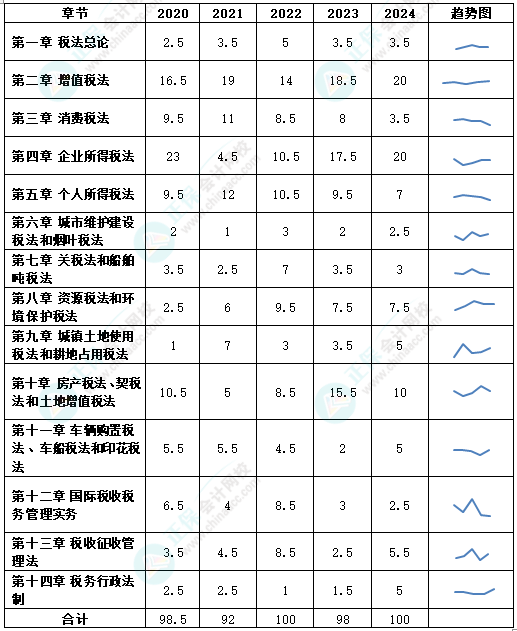 | 章节 | 2020 | 2021 | 2022 | 2023 | 2024 | 趋势图 |
|---|---|---|---|---|---|---|
| 第一章 税法总论 | 2.5 | 3.5 | 5 | 3.5 | 3.5 | |
| 第二章 增值税法 | 16.5 | 19 | 14 | 18.5 | 20 | |
| 第三章 消费税法 | 9.5 | 11 | 8.5 | 8 | 3.5 | |
| 第四章 企业所得税法 | 23 | 4.5 | 10.5 | 17.5 | 20 | |
| 第五章 个人所得税法 | 9.5 | 12 | 10.5 | 9.5 | 7 | |
| 第六章 城市维护建设税法和烟叶税法 | 2 | 1 | 3 | 2 | 2.5 | |
| 第七章 关税法和船舶吨税法 | 3.5 | 2.5 | 7 | 3.5 | 3 | |
| 第八章 资源税法和环境保护税法 | 2.5 | 6 | 9.5 | 7.5 | 7.5 | |
| 第九章 城镇土地使用税法和耕地占用税法 | 1 | 7 | 3 | 3.5 | 5 | |
| 第十章 房产税法、契税法和土地增值税法 | 10.5 | 5 | 8.5 | 15.5 | 10 | |
| 第十一章 车辆购置税法、车船税法和印花税法 | 5.5 | 5.5 | 4.5 | 2 | 5 | |
| 第十二章 国际税收税务管理实务 | 6.5 | 4 | 8.5 | 3 | 2.5 | |
| 第十三章 税收征收管理法 | 3.5 | 4.5 | 8.5 | 2.5 | 5.5 | |
| 第十四章 税务行政法制 | 2.5 | 2.5 | 1 | 1.5 | 5 | |
| 合计 | 98.5 | 92 | 100 | 98 | 100 | |

正保会计网校 www.chinaacc.com